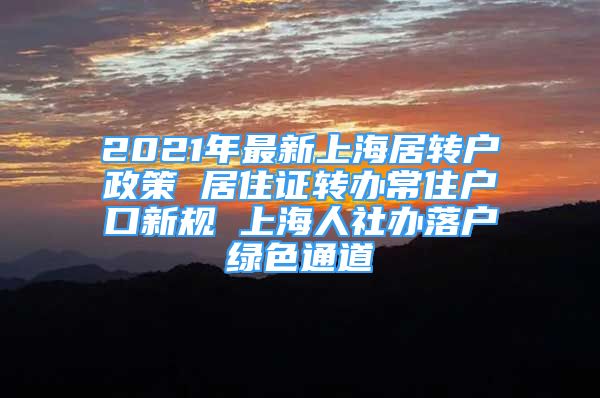 2021年最新上海居转户政策 居住证转办常住户口新规 上海人社办落户绿色通道